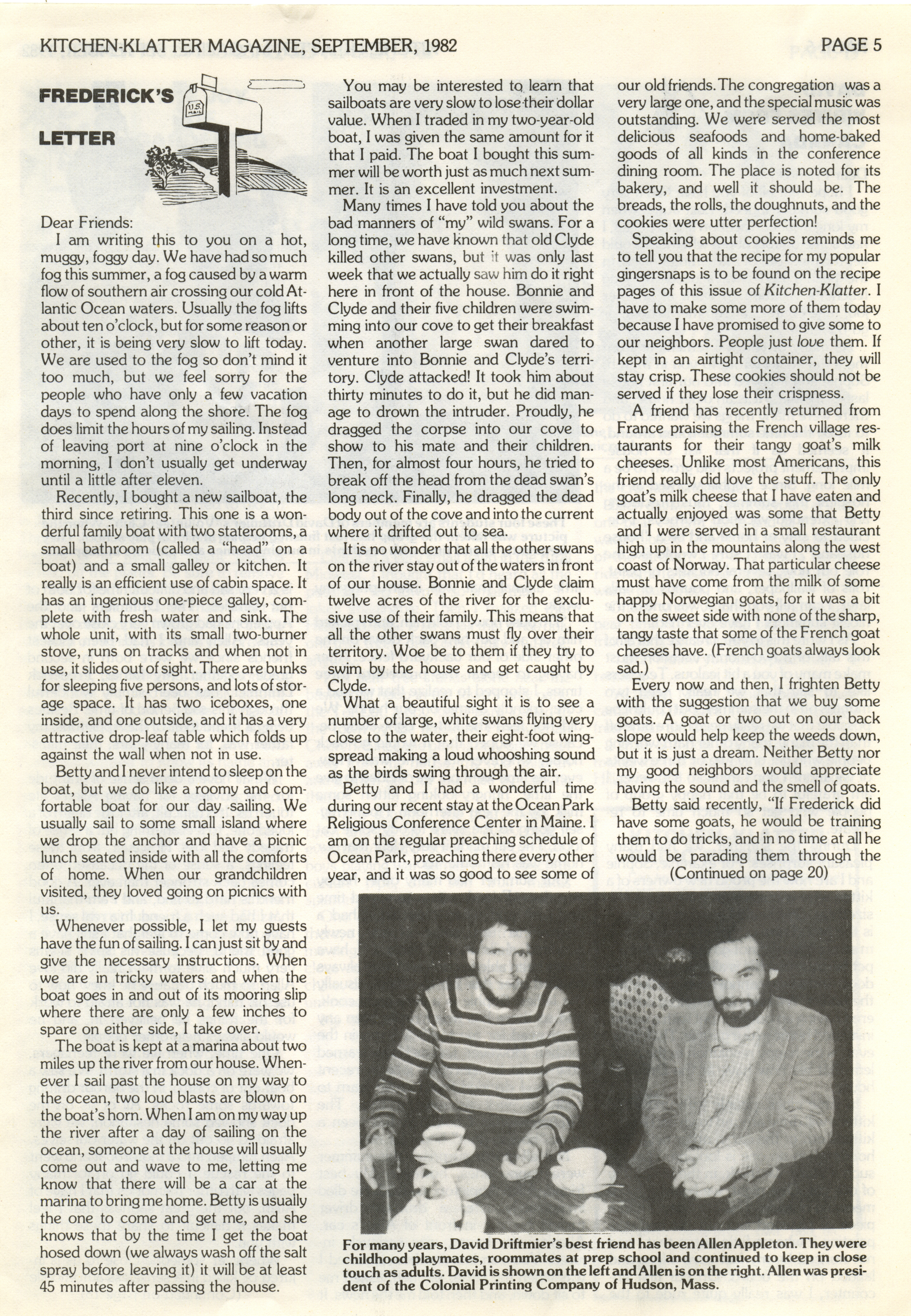 KITCHEN-KLATTER MAGAZINE, SEPTEMBER, 1982

PAGE 5

FREDERICK'S LETTER

U.S. MAIL

Dear Friends:

I am writing this to you on a hot, muggy, foggy day. We have had so much fog this summer, a fog caused by a warm flow of southern air crossing our cold Atlantic Ocean waters. Usually the fog lifts about ten o'clock, but for some reason or other, it is being very slow to lift today. We are used to the fog so don't mind it too much, but we feel sorry for the people who have only a few vacation days to spend along the shore. The fog does limit the hours of my sailing. Instead of leaving port at nine o'clock in the morning, I don't usually get underway until a little after eleven.

Recently, I bought a new sailboat, the third since retiring. This one is a wonderful family boat with two staterooms, a small bathroom (called a "head" on a boat) and a small galley or kitchen. It really is an efficient use of cabin space. It has an ingenious one-piece galley, complete with fresh water and sink. The whole unit, with its small two-burner stove, runs on tracks and when not in use, it slides out of sight. There are bunks for sleeping five persons, and lots of storage space. It has two iceboxes, one inside, and one outside, and it has a very attractive drop-leaf table which folds up against the wall when not in use.

Betty and I never intend to sleep on the boat, but we do like a roomy and comfortable boat for our day sailing. We usually sail to some small island where we drop the anchor and have a picnic lunch seated inside with all the comforts of home. When our grandchildren visited, they loved going on picnics with us.

Whenever possible, I let my guests have the fun of sailing. I can just sit by and give the necessary instructions. When we are in tricky waters and when the boat goes in and out of its mooring slip where there are only a few inches to spare on either side, I take over.

The boat is kept at a marina about two miles up the river from our house. Whenever I sail past the house on my way to the ocean, two loud blasts are blown on the boat's horn. When I am on my way up the river after a day of sailing on the ocean, someone at the house will usually come out and wave to me, letting me know that there will be a car at the marina to bring me home. Betty is usually the one to come and get me, and she knows that by the time I get the boat hosed down (we always wash off the salt spray before leaving it) it will be at least 45 minutes after passing the house.

You may be interested to learn that sailboats are very slow to lose their dollar value. When I traded in my two-year-old boat, I was given the same amount for it that I paid. The boat I bought this summer will be worth just as much next summer. It is an excellent investment.

Many times I have told you about the bad manners of "my" wild swans. For a long time, we have known that old Clyde killed other swans, but it was only last week that we actually saw him do it right here in front of the house. Bonnie and Clyde and their five children were swimming into our cove to get their breakfast when another large swan dared to venture into Bonnie and Clyde's territory. Clyde attacked! It took him about thirty minutes to do it, but he did manage to drown the intruder. Proudly, he dragged the corpse into our cove to show to his mate and their children. Then, for almost four hours, he tried to break off the head from the dead swan's long neck. Finally, he dragged the dead body out of the cove and into the current where it drifted out to sea.

It is no wonder that all the other swans on the river stay out of the waters in front of our house. Bonnie and Clyde claim twelve acres of the river for the exclusive use of their family. This means that all the other swans must fly over their territory. Woe be to them if they try to swim by the house and get caught by Clyde.

What a beautiful sight it is to see a number of large, white swans flying very close to the water, their eight-foot wingspread making a loud whooshing sound as the birds swing through the air.

Betty and I had a wonderful time during our recent stay at the Ocean Park Religious Conference Center in Maine. I am on the regular preaching schedule of Ocean Park, preaching there every other year, and it was so good to see some of our old friends. The congregation was a very large one, and the special music was outstanding. We were served the most delicious seafoods and home-baked goods of all kinds in the conference dining room. The place is noted for its bakery, and well it should be. The breads, the rolls, the doughnuts, and the cookies were utter perfection!

Speaking about cookies reminds me to tell you that the recipe for my popular gingersnaps is to be found on the recipe pages of this issue of Kitchen-Klatter. I have to make some more of them today because I have promised to give some to our neighbors. People just love them. If kept in an airtight container, they will stay crisp. These cookies should not be served if they lose their crispness.

A friend has recently returned from France praising the French village restaurants for their tangy goat's milk cheeses. Unlike most Americans, this friend really did love the stuff. The only goat's milk cheese that I have eaten and actually enjoyed was some that Betty and I were served in a small restaurant high up in the mountains along the west coast of Norway. That particular cheese must have come from the milk of some happy Norwegian goats, for it was a bit on the sweet side with none of the sharp, tangy taste that some of the French goat cheeses have. (French goats always look sad.)

Every now and then, I frighten Betty with the suggestion that we buy some goats. A goat or two out on our back slope would help keep the weeds down, but it is just a dream. Neither Betty nor my good neighbors would appreciate having the sound and the smell of goats.

Betty said recently, "If Frederick did have some goats, he would be training them to do tricks, and in no time at all he would be parading them through the

(Continued on page 20)

For many years, David Driftmier's best friend has been Allen Appleton. They were childhood playmates, roommates at prep school and continued to keep in close touch as adults. David is shown on the left and Allen is on the right. Allen was president of the Colonial Printing Company of Hudson, Mass.